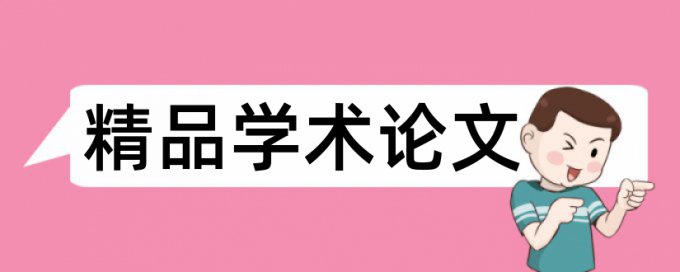 精品学术论文